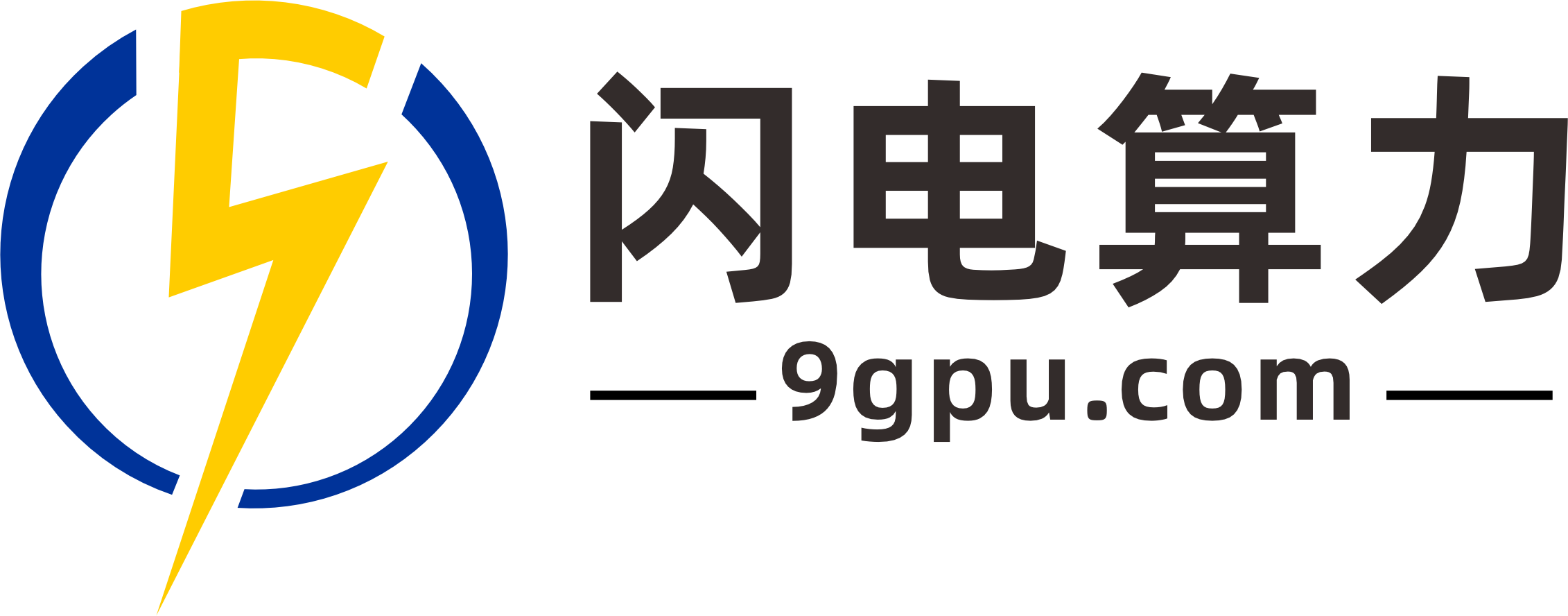 闪电算力

9gpu.com